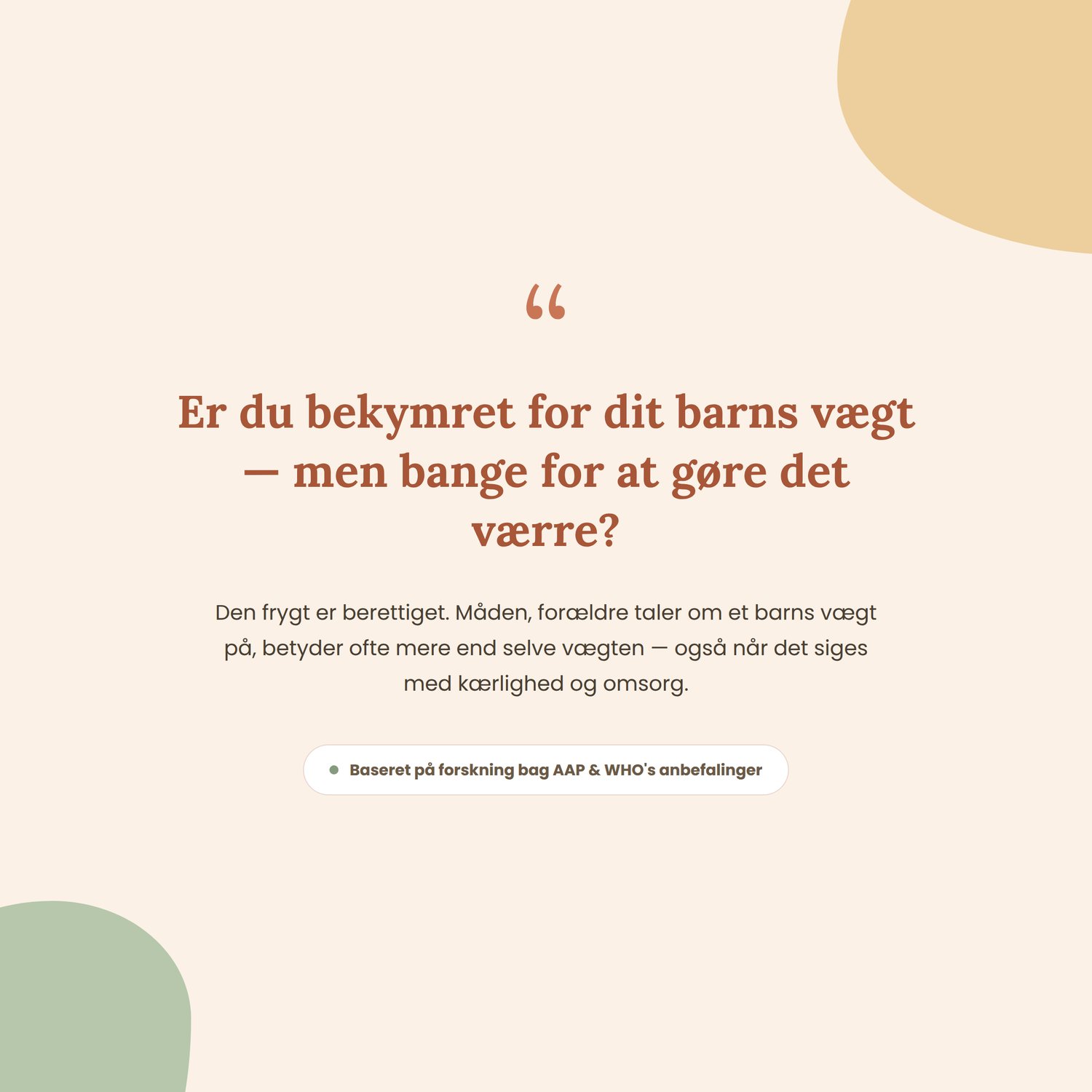 "

Er du bekymret for dit barns vægt — men bange for at gøre det værre?

Den frygt er berettiget. Måden, forældre taler om et barns vægt på, betyder ofte mere end selve vægten — også når det siges med kærlighed og omsorg.

• Baseret på forskning bag AAP & WHO's anbefalinger